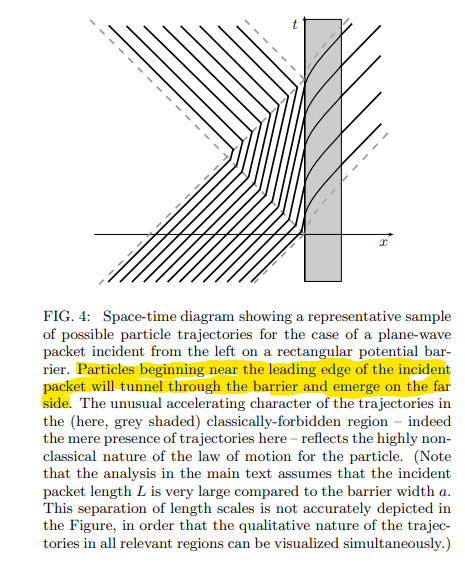 t

x

FIG. 4: Space-time diagram showing a representative sample of possible particle trajectories for the case of a plane-wave packet incident from the left on a rectangular potential barrier. Particles beginning near the leading edge of the incident packet will tunnel through the barrier and emerge on the far side. The unusual accelerating character of the trajectories in the (here, grey shaded) classically-forbidden region – indeed the mere presence of trajectories here – reflects the highly non-classical nature of the law of motion for the particle. (Note that the analysis in the main text assumes that the incident packet length L is very large compared to the barrier width a. This separation of length scales is not accurately depicted in the Figure, in order that the qualitative nature of the trajectories in all relevant regions can be visualized simultaneously.)